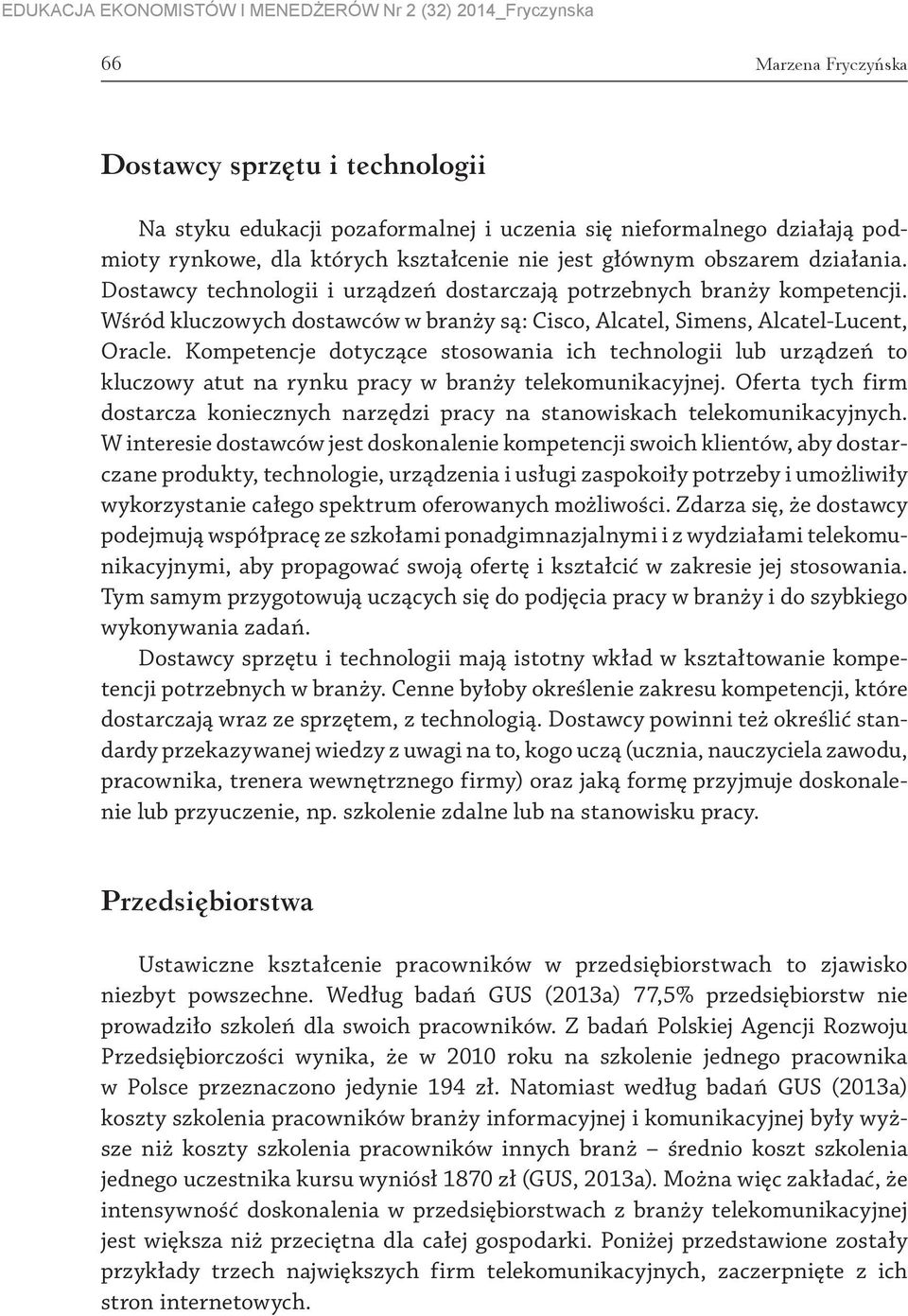 EDUKACJA EKONOMISTÓW I MENEDŻERÓW Nr 2 (32) 2014_Fryczynska

66

Marzena Fryczyńska

Dostawcy sprzętu i technologii

Na styku edukacji pozaformalnej i uczenia się nieformalnego działają podmioty rynkowe, dla których kształcenie nie jest głównym obszarem działania. Dostawcy technologii i urządzeń dostarczają potrzebnych branży kompetencji. Wśród kluczowych dostawców w branży są: Cisco, Alcatel, Simens, Alcatel-Lucent, Oracle. Kompetencje dotyczące stosowania ich technologii lub urządzeń to kluczowy atut na rynku pracy w branży telekomunikacyjnej. Oferta tych firm dostarcza koniecznych narzędzi pracy na stanowiskach telekomunikacyjnych. W interesie dostawców jest doskonalenie kompetencji swoich klientów, aby dostarczane produkty, technologie, urządzenia i usługi zaspokoiły potrzeby i umożliwiły wykorzystanie całego spektrum oferowanych możliwości. Zdarza się, że dostawcy podejmują współpracę ze szkołami ponadgimnazjalnymi i z wydziałami telekomunikacyjnymi, aby propagować swoją ofertę i kształcić w zakresie jej stosowania. Tym samym przygotowują uczących się do podjęcia pracy w branży i do szybkiego wykonywania zadań.

Dostawcy sprzętu i technologii mają istotny wkład w kształtowanie kompetencji potrzebnych w branży. Cenne byłoby określenie zakresu kompetencji, które dostarczają wraz ze sprzętem, z technologią. Dostawcy powinni też określić standardy przekazywanej wiedzy z uwagi na to, kogo uczą (ucznia, nauczyciela zawodu, pracownika, trenera wewnętrznego firmy) oraz jaką formę przyjmuje doskonalenie lub przyuczenie, np. szkolenie zdalne lub na stanowisku pracy.

Przedsiębiorstwa

Ustawiczne kształcenie pracowników w przedsiębiorstwach to zjawisko niezbyt powszechne. Według badań GUS (2013a) 77,5% przedsiębiorstw nie prowadziło szkoleń dla swoich pracowników. Z badań Polskiej Agencji Rozwoju Przedsiębiorczości wynika, że w 2010 roku na szkolenie jednego pracownika w Polsce przeznaczono jedynie 194 zł. Natomiast według badań GUS (2013a) koszty szkolenia pracowników branży informacyjnej i komunikacyjnej były wyższe niż koszty szkolenia pracowników innych branż – średnio koszt szkolenia jednego uczestnika kursu wyniósł 1870 zł (GUS, 2013a). Można więc zakładać, że intensywność doskonalenia w przedsiębiorstwach z branży telekomunikacyjnej jest większa niż przeciętna dla całej gospodarki. Poniżej przedstawione zostały przykłady trzech największych firm telekomunikacyjnych, zaczerpnięte z ich stron internetowych.